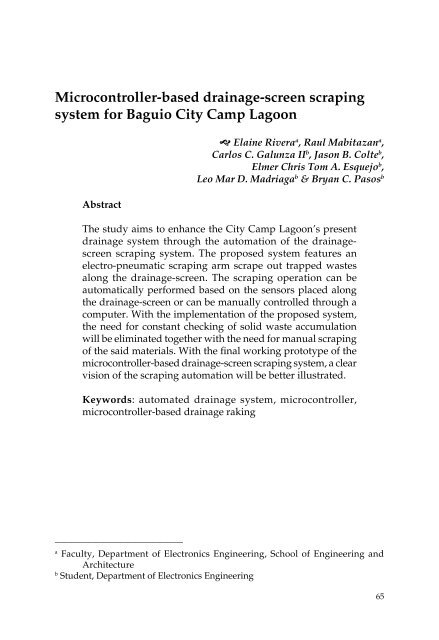 Microcontroller-based drainage-screen scraping system for Baguio City Camp Lagoon

Elaine Rivera$^a$, Raul Mabitazan$^a$, Carlos C. Galunza II$^b$, Jason B. Colte$^b$, Elmer Chris Tom A. Esquejo$^b$, Leo Mar D. Madriaga$^b$ & Bryan C. Pasos$^b$

Abstract

The study aims to enhance the City Camp Lagoon's present drainage system through the automation of the drainage-screen scraping system. The proposed system features an electro-pneumatic scraping arm scrape out trapped wastes along the drainage-screen. The scraping operation can be automatically performed based on the sensors placed along the drainage-screen or can be manually controlled through a computer. With the implementation of the proposed system, the need for constant checking of solid waste accumulation will be eliminated together with the need for manual scraping of the said materials. With the final working prototype of the microcontroller-based drainage-screen scraping system, a clear vision of the scraping automation will be better illustrated.

Keywords: automated drainage system, microcontroller, microcontroller-based drainage raking

$^a$ Faculty, Department of Electronics Engineering, School of Engineering and Architecture
$^b$ Student, Department of Electronics Engineering

65